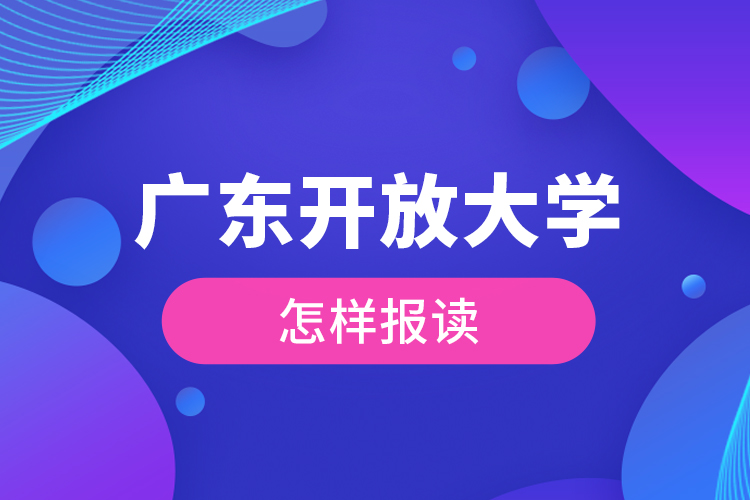 广东开放大学

怎样报读